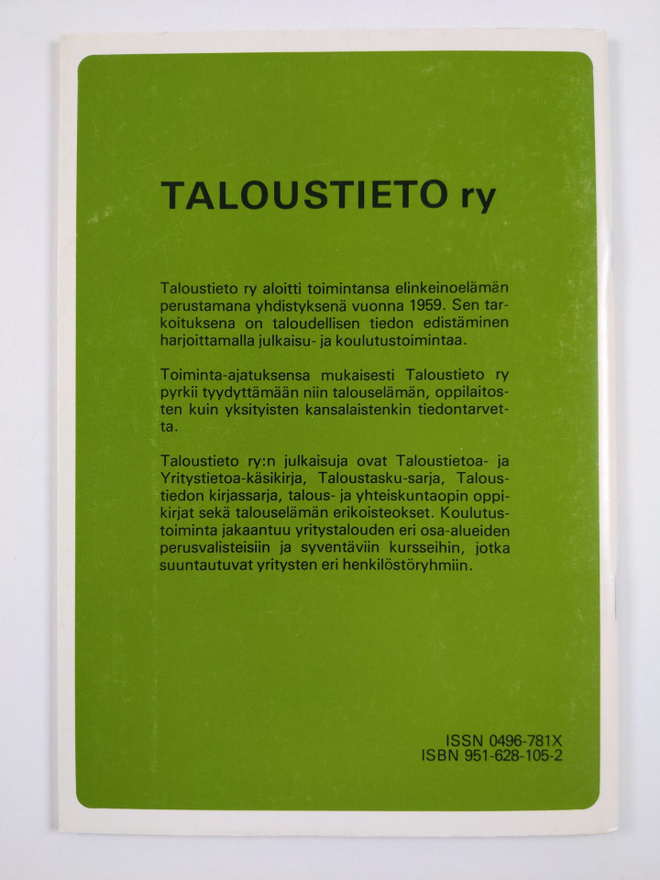 TALOUSTIETO ry

Taloustieto ry aloitti toimintansa elinkeinoelämän perustamana yhdistyksenä vuonna 1959. Sen tarkoituksena on taloudellisen tiedon edistäminen harjoittamalla julkaisu- ja koulutustoimintaa.

Toiminta-ajatuksensa mukaisesti Taloustieto ry pyrkii tyydyttämään niin talouselämän, oppilaitosten kuin yksityisten kansalaistenkin tiedontarvetta.

Taloustieto ry:n julkaisuja ovat Taloustietoa- ja Yritystietoa-käsikirja, Taloustasku-sarja, Taloustiedon kirjassarja, talous- ja yhteiskuntaopin oppikirjat sekä talouselämän erikoisteokset. Koulutustoiminta jakaantuu yritystalouden eri osa-alueiden perusvalisteisiin ja syventäviin kursseihin, jotka suuntautuvat yritysten eri henkilöstöryhmiin.

ISSN 0496-781X
ISBN 951-628-105-2